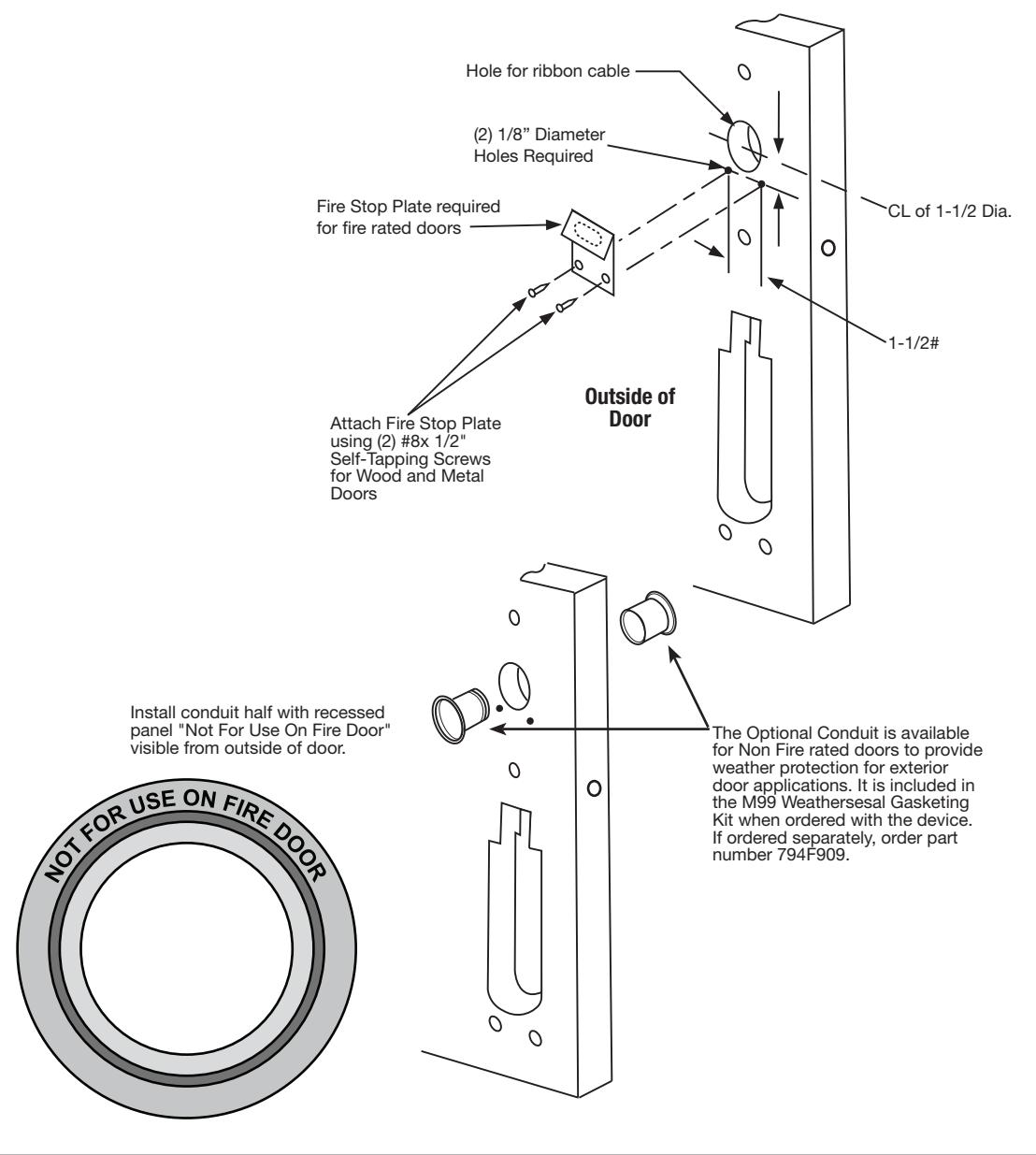 Hole for ribbon cable

(2) 1/8" Diameter Holes Required

Fire Stop Plate required for fire rated doors

CL of 1-1/2 Dia.

1-1/2#

Outside of Door

Attach Fire Stop Plate using (2) #8x 1/2" Self-Tapping Screws for Wood and Metal Doors

Install conduit half with recessed panel "Not For Use On Fire Door" visible from outside of door.

The Optional Conduit is available for Non Fire rated doors to provide weather protection for exterior door applications. It is included in the M99 Weathersesal Gasketing Kit when ordered with the device. If ordered separately, order part number 794F909.

NOT FOR USE ON FIRE DOOR